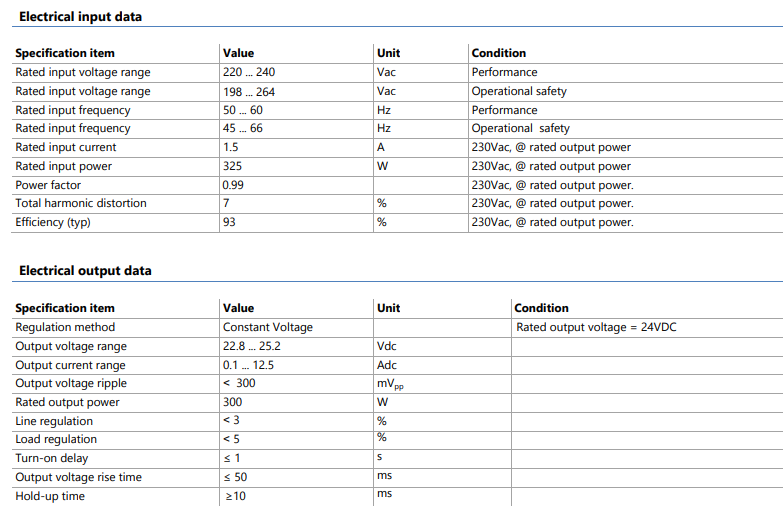 Electrical input data

| Specification item | Value | Unit | Condition |
|---|---|---|---|
| Rated input voltage range | 220 ... 240 | Vac | Performance |
| Rated input voltage range | 198 ... 264 | Vac | Operational safety |
| Rated input frequency | 50 ... 60 | Hz | Performance |
| Rated input frequency | 45 ... 66 | Hz | Operational safety |
| Rated input current | 1.5 | A | 230Vac, @ rated output power |
| Rated input power | 325 | W | 230Vac, @ rated output power |
| Power factor | 0.99 | | 230Vac, @ rated output power. |
| Total harmonic distortion | 7 | % | 230Vac, @ rated output power. |
| Efficiency (typ) | 93 | % | 230Vac, @ rated output power. |

Electrical output data

| Specification item | Value | Unit | Condition |
|---|---|---|---|
| Regulation method | Constant Voltage | | Rated output voltage = 24VDC |
| Output voltage range | 22.8 ... 25.2 | Vdc | |
| Output current range | 0.1 ... 12.5 | Adc | |
| Output voltage ripple | < 300 | $mV_{pp}$ | |
| Rated output power | 300 | W | |
| Line regulation | < 3 | % | |
| Load regulation | < 5 | % | |
| Turn-on delay | ≤ 1 | s | |
| Output voltage rise time | ≤ 50 | ms | |
| Hold-up time | ≥10 | ms | |